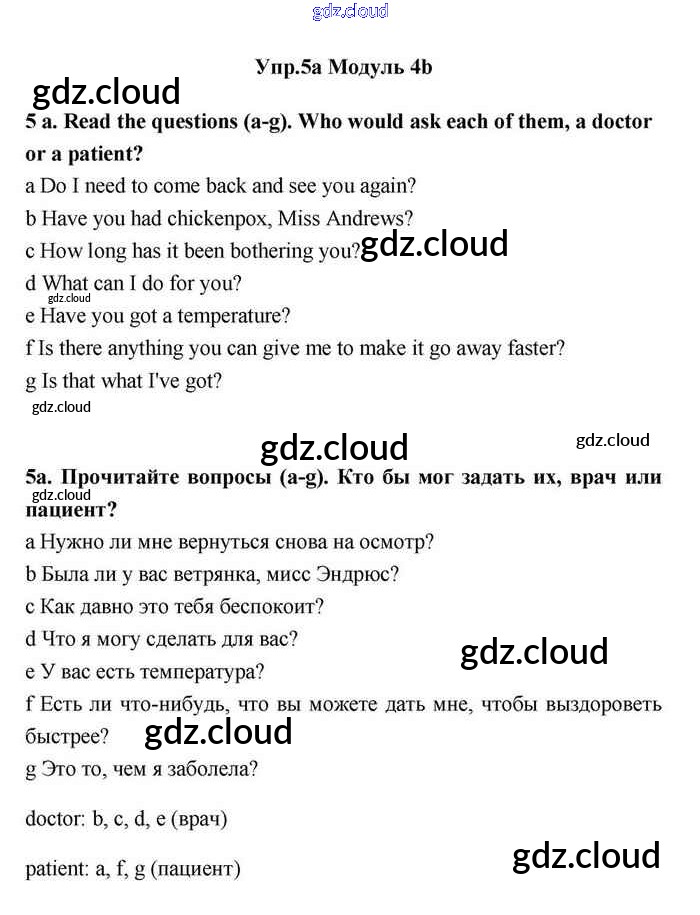 gdz.cloud

Упр.5а Модуль 4b

gdz.cloud

5 a. Read the questions (a-g). Who would ask each of them, a doctor or a patient?

a Do I need to come back and see you again?

b Have you had chickenpox, Miss Andrews?

c How long has it been bothering you? gdz.cloud

d What can I do for you?

gdz.cloud

e Have you got a temperature?

f Is there anything you can give me to make it go away faster?

g Is that what I've got?

gdz.cloud

gdz.cloud

gdz.cloud

5а. Прочитайте вопросы (a-g). Кто бы мог задать их, врач или пациент?

gdz.cloud

a Нужно ли мне вернуться снова на осмотр?

b Была ли у вас ветрянка, мисс Эндрюс?

c Как давно это тебя беспокоит?

d Что я могу сделать для вас?

gdz.cloud

e У вас есть температура?

f Есть ли что-нибудь, что вы можете дать мне, чтобы выздороветь быстрее? gdz.cloud

g Это то, чем я заболела?

doctor: b, c, d, e (врач)

gdz.cloud

patient: a, f, g (пациент)